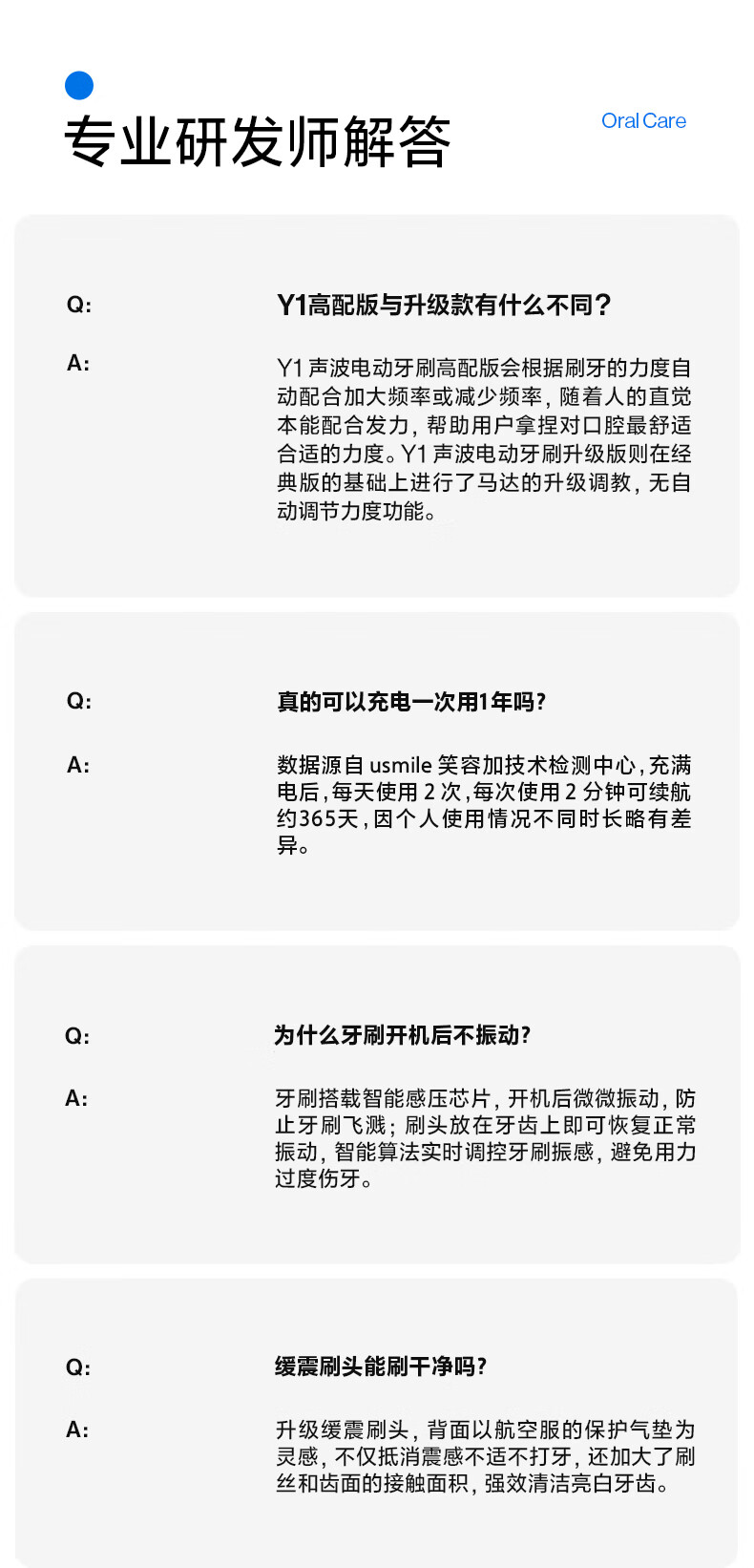 专业研发师解答

Oral Care

Q:

Y1高配版与升级款有什么不同？

A:

Y1 声波电动牙刷高配版会根据刷牙的力度自动配合加大频率或减少频率，随着人的直觉本能配合发力，帮助用户拿捏对口腔最舒适合适的力度。Y1 声波电动牙刷升级版则在经典版的基础上进行了马达的升级调教，无自动调节力度功能。

Q:

真的可以充电一次用1年吗？

A:

数据源自 usmile 笑容加技术检测中心，充满电后，每天使用 2 次，每次使用 2 分钟可续航约365天，因个人使用情况不同时长略有差异。

Q:

为什么牙刷开机后不振动？

A:

牙刷搭载智能感压芯片，开机后微微振动，防止牙刷飞溅；刷头放在牙齿上即可恢复正常振动，智能算法实时调控牙刷振感，避免用力过度伤牙。

Q:

缓震刷头能刷干净吗？

A:

升级缓震刷头，背面以航空服的保护气垫为灵感，不仅抵消震感不适不打牙，还加大了刷丝和齿面的接触面积，强效清洁亮白牙齿。